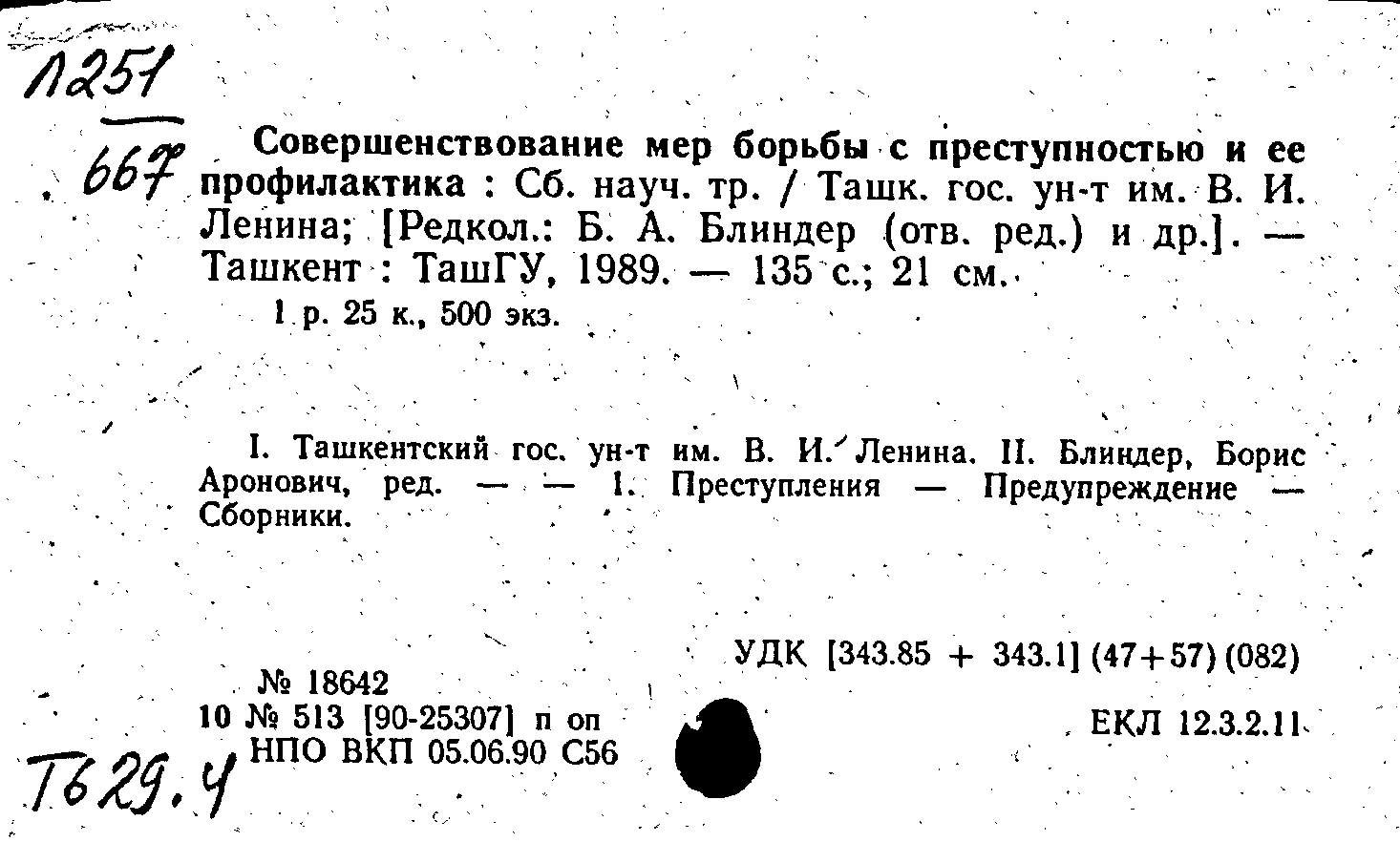 Л251
667

Совершенствование мер борьбы с преступностью и ее профилактика : Сб. науч. тр. / Ташк. гос. ун-т им. В. И. Ленина; [Редкол.: Б. А. Блиндер (отв. ред.) и др.]. — Ташкент : ТашГУ, 1989. — 135 с.; 21 см.

1 р. 25 к., 500 экз.

I. Ташкентский гос. ун-т им. В. И. Ленина. II. Блиндер, Борис Аронович, ред. — — 1. Преступления — Предупреждение — Сборники.

УДК [343.85 + 343.1] (47+57) (082)

№ 18642
10 № 513 [90-25307] п оп
НПО ВКП 05.06.90 С56

ЕКЛ 12.3.2.11

Т629.4